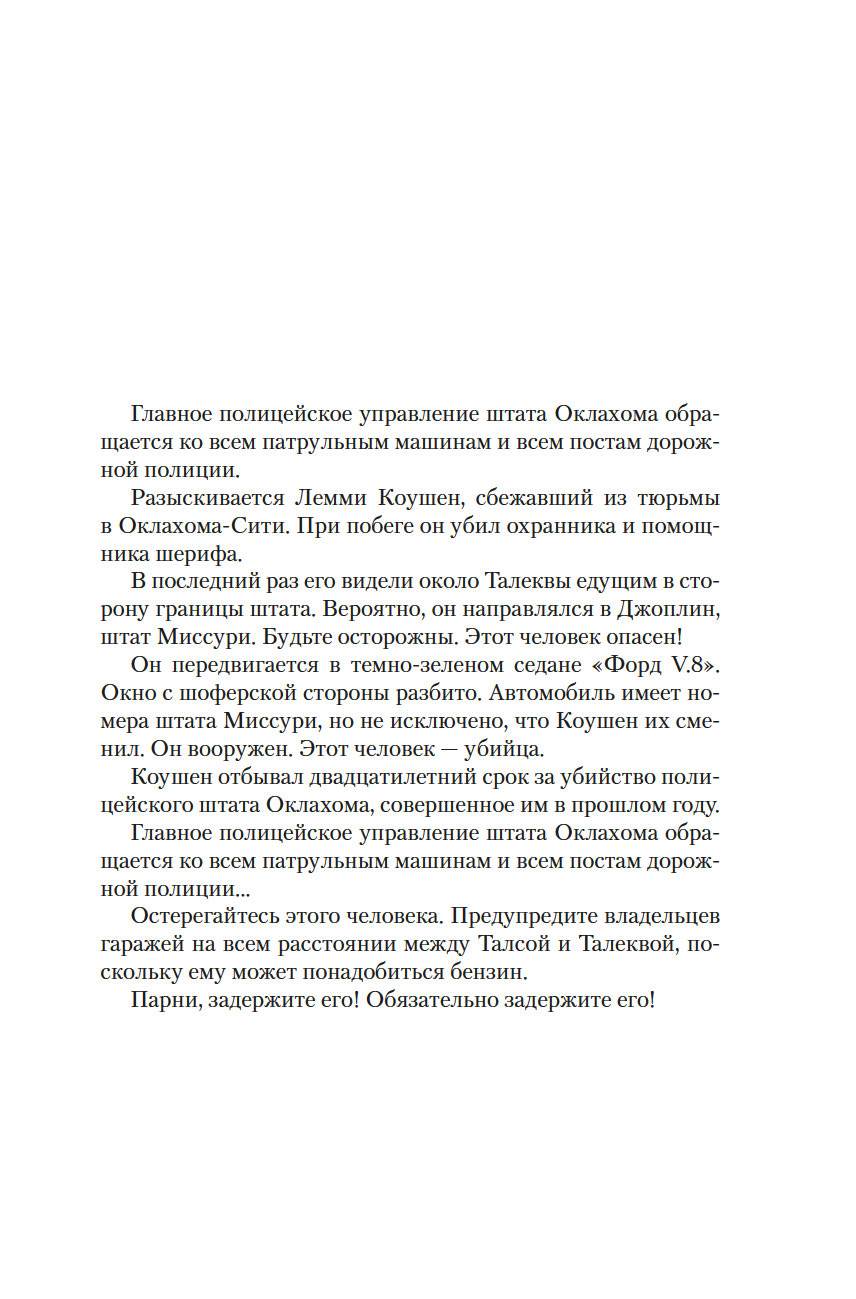 Главное полицейское управление штата Оклахома обращается ко всем патрульным машинам и всем постам дорожной полиции.

Разыскивается Лемми Коушен, сбежавший из тюрьмы в Оклахома-Сити. При побеге он убил охранника и помощника шерифа.

В последний раз его видели около Талеквы едущим в сторону границы штата. Вероятно, он направлялся в Джоплин, штат Миссури. Будьте осторожны. Этот человек опасен!

Он передвигается в темно-зеленом седане «Форд V.8». Окно с шоферской стороны разбито. Автомобиль имеет номера штата Миссури, но не исключено, что Коушен их сменил. Он вооружен. Этот человек — убийца.

Коушен отбывал двадцатилетний срок за убийство полицейского штата Оклахома, совершенное им в прошлом году.

Главное полицейское управление штата Оклахома обращается ко всем патрульным машинам и всем постам дорожной полиции...

Остерегайтесь этого человека. Предупредите владельцев гаражей на всем расстоянии между Талсой и Талеквой, поскольку ему может понадобиться бензин.

Парни, задержите его! Обязательно задержите его!